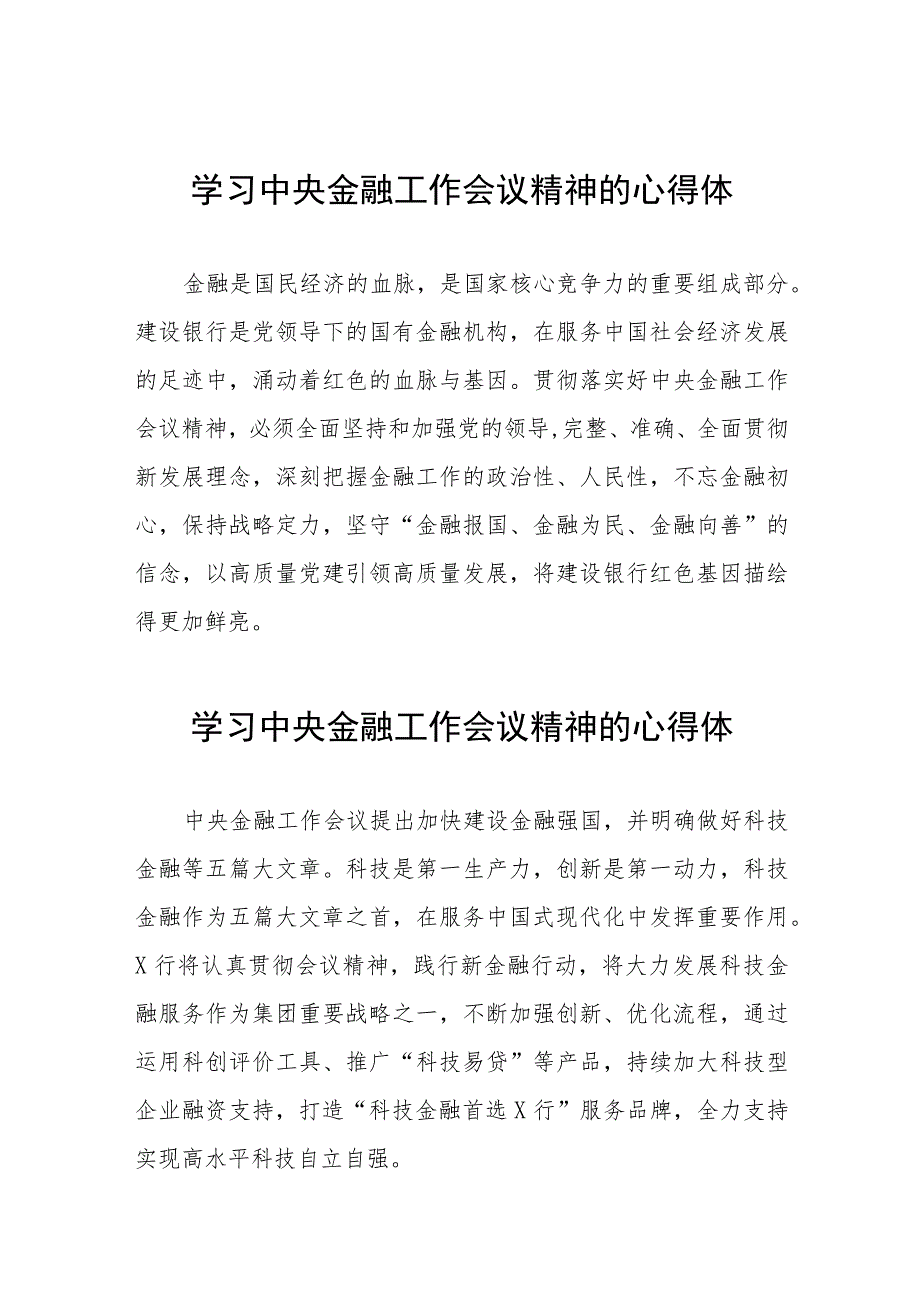 学习中央金融工作会议精神的心得体

金融是国民经济的血脉，是国家核心竞争力的重要组成部分。建设银行是党领导下的国有金融机构，在服务中国社会经济发展的足迹中，涌动着红色的血脉与基因。贯彻落实好中央金融工作会议精神，必须全面坚持和加强党的领导,完整、准确、全面贯彻新发展理念，深刻把握金融工作的政治性、人民性，不忘金融初心，保持战略定力，坚守“金融报国、金融为民、金融向善”的信念，以高质量党建引领高质量发展，将建设银行红色基因描绘得更加鲜亮。

学习中央金融工作会议精神的心得体

中央金融工作会议提出加快建设金融强国，并明确做好科技金融等五篇大文章。科技是第一生产力，创新是第一动力，科技金融作为五篇大文章之首，在服务中国式现代化中发挥重要作用。X行将认真贯彻会议精神，践行新金融行动，将大力发展科技金融服务作为集团重要战略之一，不断加强创新、优化流程，通过运用科创评价工具、推广“科技易贷”等产品，持续加大科技型企业融资支持，打造“科技金融首选X行”服务品牌，全力支持实现高水平科技自立自强。